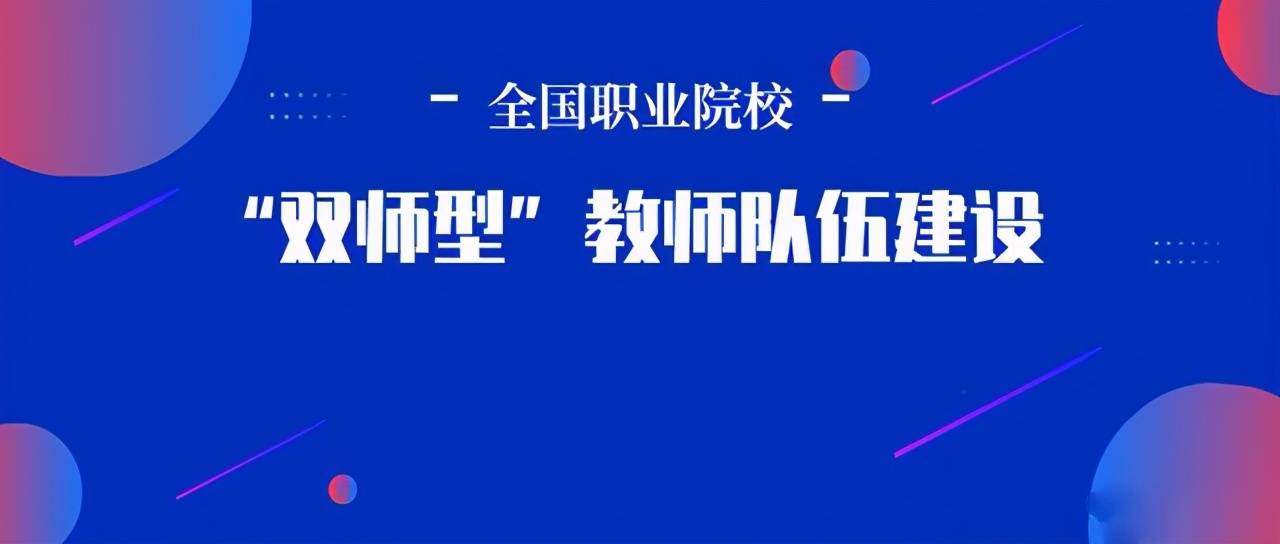 - 全国职业院校 -

“双师型”教师队伍建设